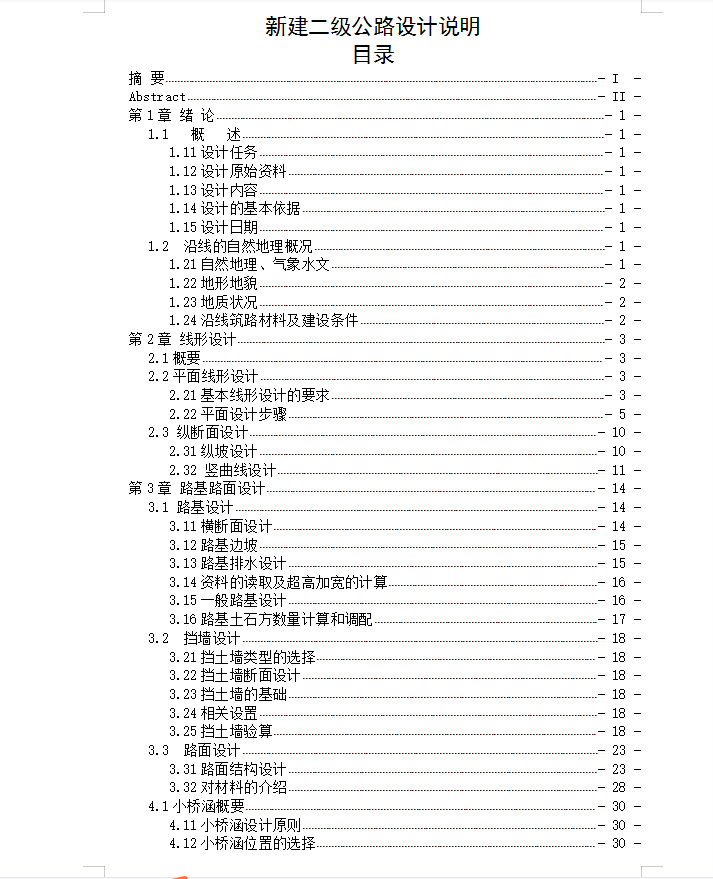 新建二级公路设计说明
目录

摘 要 - I -
Abstract - II -
第 1 章 绪 论 - 1 -
1.1 概 述 - 1 -
1.11 设计任务 - 1 -
1.12 设计原始资料 - 1 -
1.13 设计内容 - 1 -
1.14 设计的基本依据 - 1 -
1.15 设计日期 - 1 -
1.2 沿线的自然地理概况 - 1 -
1.21 自然地理、气象水文 - 1 -
1.22 地形地貌 - 2 -
1.23 地质状况 - 2 -
1.24 沿线筑路材料及建设条件 - 2 -
第 2 章 线形设计 - 3 -
2.1 概要 - 3 -
2.2 平面线形设计 - 3 -
2.21 基本线形设计的要求 - 3 -
2.22 平面设计步骤 - 5 -
2.3 纵断面设计 - 10 -
2.31 纵坡设计 - 10 -
2.32 竖曲线设计 - 11 -
第 3 章 路基路面设计 - 14 -
3.1 路基设计 - 14 -
3.11 横断面设计 - 14 -
3.12 路基边坡 - 15 -
3.13 路基排水设计 - 15 -
3.14 资料的读取及超高加宽的计算 - 16 -
3.15 一般路基设计 - 16 -
3.16 路基土石方数量计算和调配 - 17 -
3.2 挡墙设计 - 18 -
3.21 挡土墙类型的选择 - 18 -
3.22 挡土墙断面设计 - 18 -
3.23 挡土墙的基础 - 18 -
3.24 相关设置 - 18 -
3.25 挡土墙验算 - 18 -
3.3 路面设计 - 23 -
3.31 路面结构设计 - 23 -
3.32 对材料的介绍 - 28 -
4.1 小桥涵概要 - 30 -
4.11 小桥涵设计原则 - 30 -
4.12 小桥涵位置的选择 - 30 -